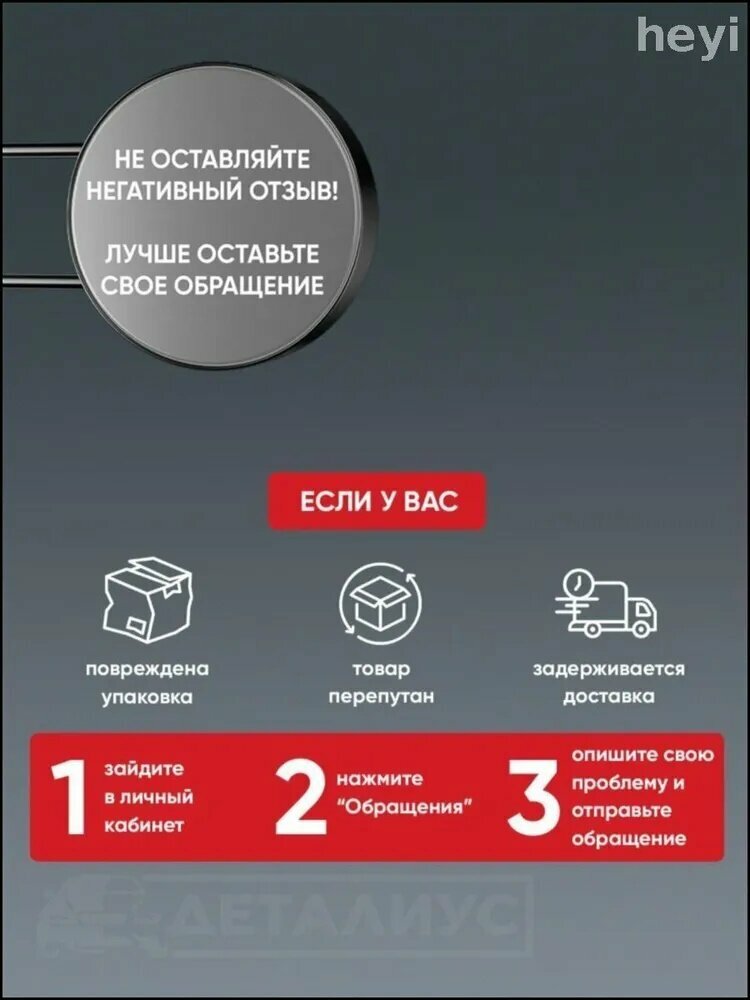 heyi

НЕ ОСТАВЛЯЙТЕ НЕГАТИВНЫЙ ОТЗЫВ!

ЛУЧШЕ ОСТАВЬТЕ СВОЕ ОБРАЩЕНИЕ

ЕСЛИ У ВАС

повреждена упаковка

товар перепутан

задерживается доставка

1 зайдите в личный кабинет

2 нажмите "Обращения"

3 опишите свою проблему и отправьте обращение

ДЕТАЛИУС